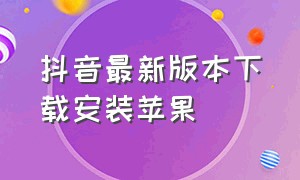 抖音最新版本下载安装苹果